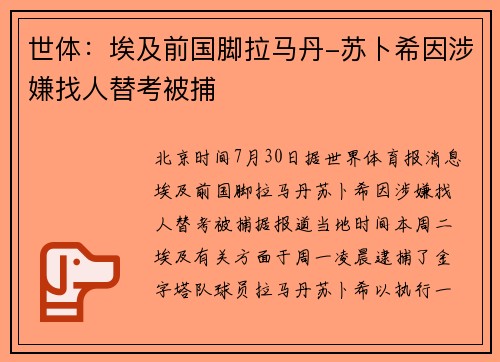 世体：埃及前国脚拉马丹-苏卜希因涉嫌找人替考被捕

北京时间7月30日据世界体育报消息埃及前国脚拉马丹苏卜希因涉嫌找人替考被捕据报道当地时间本周二埃及有关方面于周一凌晨逮捕了金字塔队球员拉马丹苏卜希以执行一